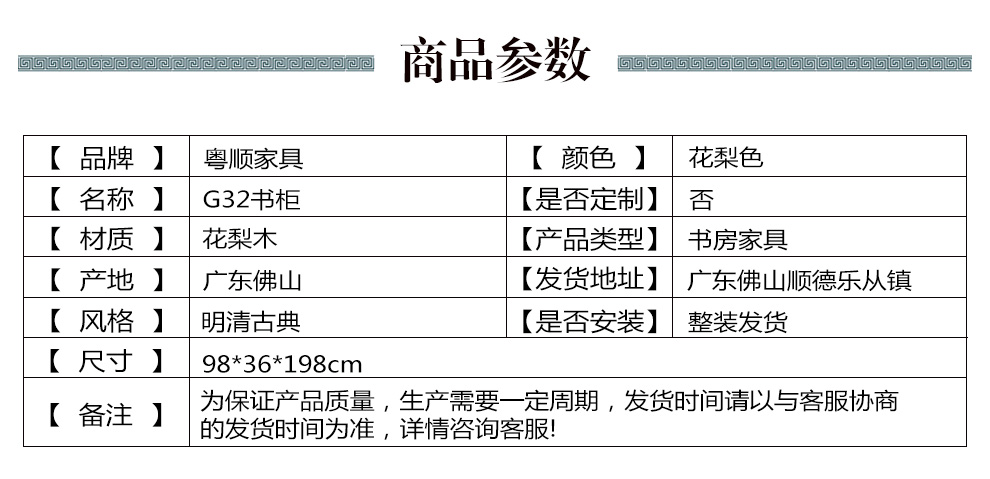 商品参数

| 【 品牌 】 | 粤顺家具 | 【 颜色 】 | 花梨色 |
|---|---|---|---|
| 【 名称 】 | G32书柜 | 【是否定制】 | 否 |
| 【 材质 】 | 花梨木 | 【产品类型】 | 书房家具 |
| 【 产地 】 | 广东佛山 | 【发货地址】 | 广东佛山顺德乐从镇 |
| 【 风格 】 | 明清古典 | 【是否安装】 | 整装发货 |
| 【 尺寸 】 | 98*36*198cm | | |
| 【 备注 】 | 为保证产品质量，生产需要一定周期，发货时间请以与客服协商的发货时间为准，详情咨询客服! | | |